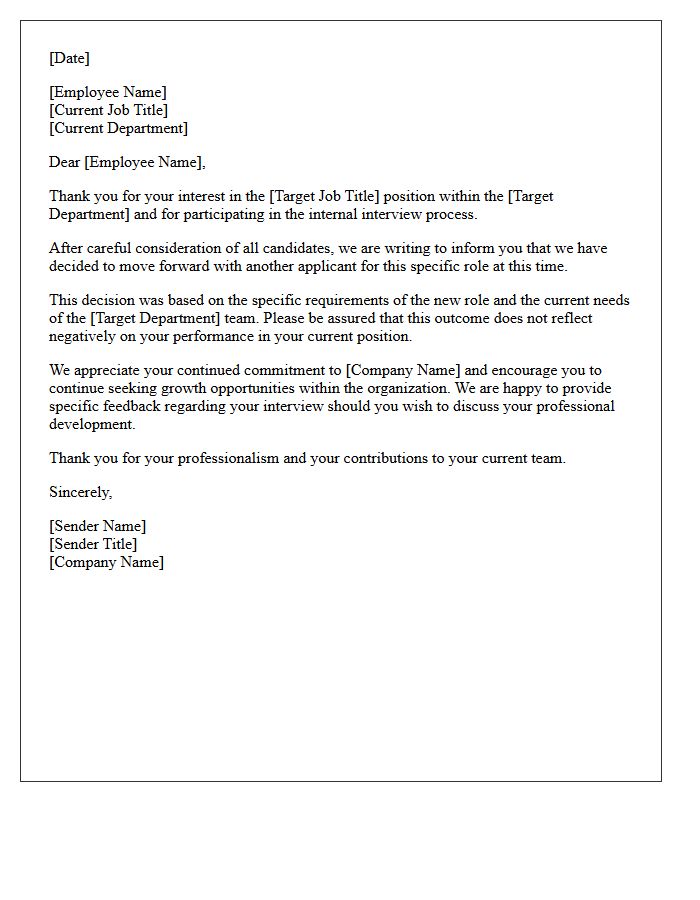 [Date]

[Employee Name]
[Current Job Title]
[Current Department]

Dear [Employee Name],

Thank you for your interest in the [Target Job Title] position within the [Target Department] and for participating in the internal interview process.

After careful consideration of all candidates, we are writing to inform you that we have decided to move forward with another applicant for this specific role at this time.

This decision was based on the specific requirements of the new role and the current needs of the [Target Department] team. Please be assured that this outcome does not reflect negatively on your performance in your current position.

We appreciate your continued commitment to [Company Name] and encourage you to continue seeking growth opportunities within the organization. We are happy to provide specific feedback regarding your interview should you wish to discuss your professional development.

Thank you for your professionalism and your contributions to your current team.

Sincerely,

[Sender Name]
[Sender Title]
[Company Name]